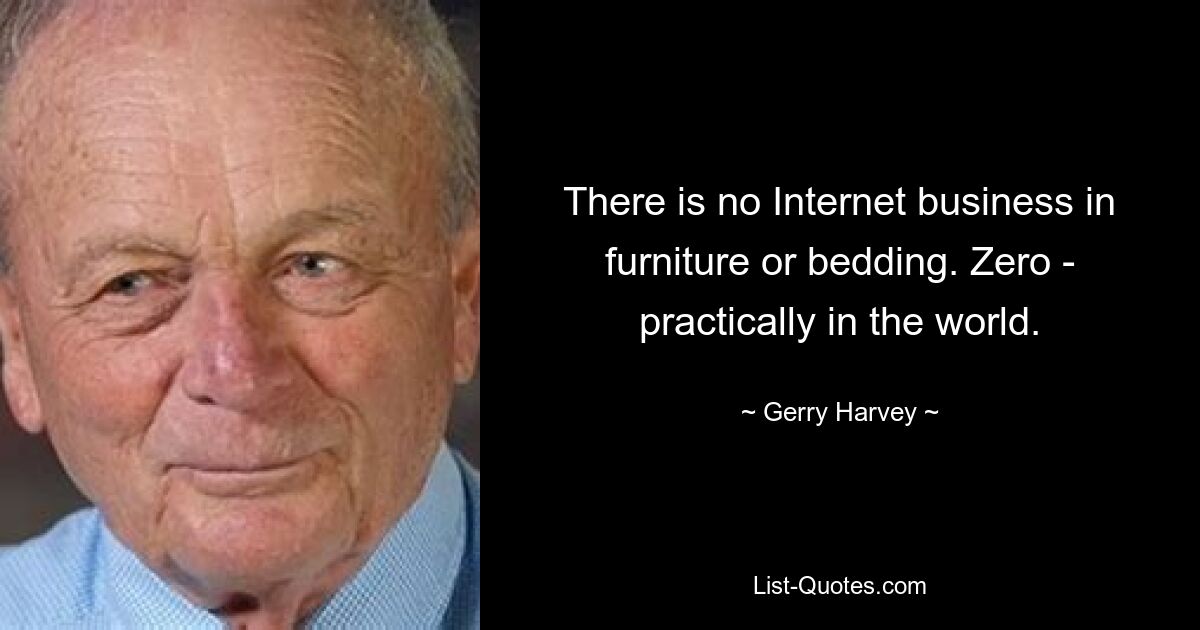 There is no Internet business in furniture or bedding. Zero - practically in the world.

~ Gerry Harvey ~

List-Quotes.com